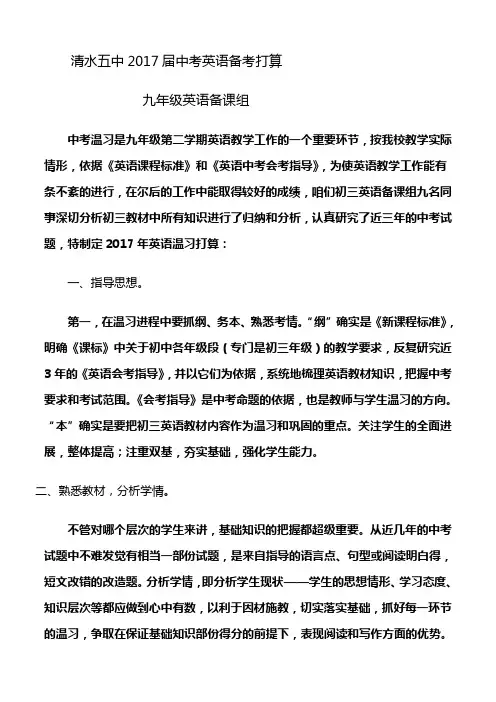 清水五中 2017 届中考英语备考打算

九年级英语备课组

中考温习是九年级第二学期英语教学工作的一个重要环节，按我校教学实际情形，依据《英语课程标准》和《英语中考会考指导》，为使英语教学工作能有条不紊的进行，在尔后的工作中能取得较好的成绩，咱们初三英语备课组九名同事深切分析初三教材中所有知识进行了归纳和分析，认真研究了近三年的中考试题，特制定 2017 年英语温习打算：

一、指导思想。

第一，在温习进程中要抓纲、务本、熟悉考情。“纲”确实是《新课程标准》，明确《课标》中关于初中各年级段（专门是初三年级）的教学要求，反复研究近 3 年的《英语会考指导》，并以它们为依据，系统地梳理英语教材知识，把握中考要求和考试范围。《会考指导》是中考命题的依据，也是教师与学生温习的方向。“本”确实是要把初三英语教材内容作为温习和巩固的重点。关注学生的全面进展，整体提高；注重双基，夯实基础，强化学生能力。

二、熟悉教材，分析学情。

不管对哪个层次的学生来讲，基础知识的把握都超级重要。从近几年的中考试题中不难发觉有相当一部份试题，是来自指导的语言点、句型或阅读明白得，短文改错的改造题。分析学情，即分析学生现状——学生的思想情形、学习态度、知识层次等都应做到心中有数，以利于因材施教，切实落实基础，抓好每一环节的温习，争取在保证基础知识部份得分的前提下，表现阅读和写作方面的优势。